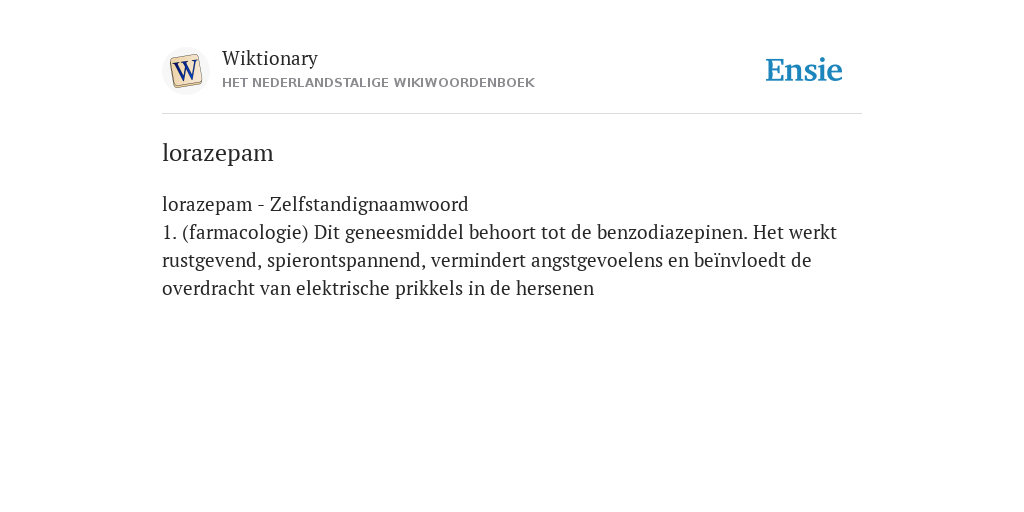 W

Wiktionary
HET NEDERLANDSTALIGE WIKIWOORDENBOEK

Ensie

lorazepam

lorazepam - Zelfstandignaamwoord
1. (farmacologie) Dit geneesmiddel behoort tot de benzodiazepinen. Het werkt rustgevend, spierontspannend, vermindert angstgevoelens en beïnvloedt de overdracht van elektrische prikkels in de hersenen